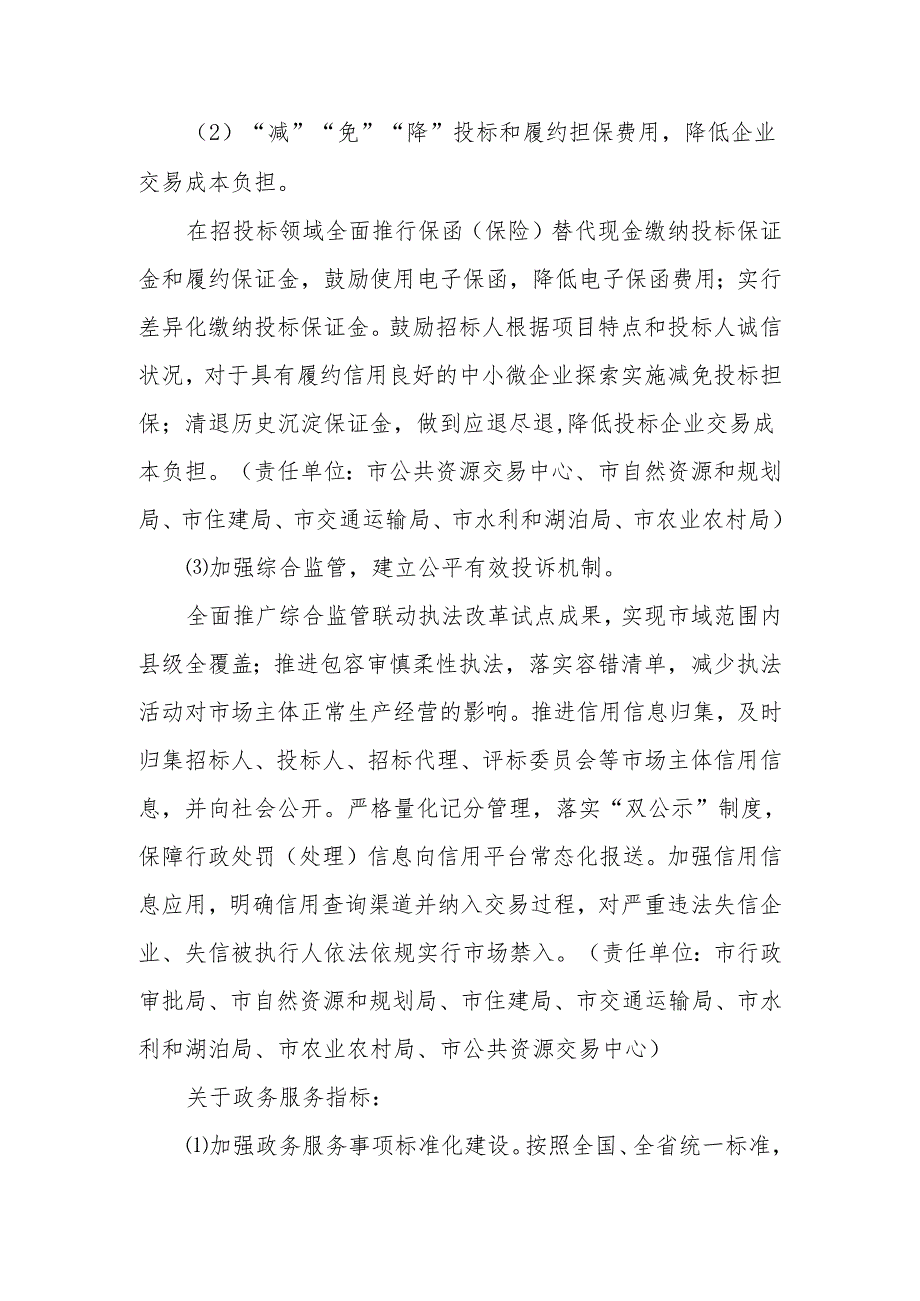 （2）“减”“免”“降”投标和履约担保费用，降低企业交易成本负担。

在招投标领域全面推行保函（保险）替代现金缴纳投标保证金和履约保证金，鼓励使用电子保函，降低电子保函费用；实行差异化缴纳投标保证金。鼓励招标人根据项目特点和投标人诚信状况，对于具有履约信用良好的中小微企业探索实施减免投标担保；清退历史沉淀保证金，做到应退尽退,降低投标企业交易成本负担。（责任单位：市公共资源交易中心、市自然资源和规划局、市住建局、市交通运输局、市水利和湖泊局、市农业农村局）

⑶加强综合监管，建立公平有效投诉机制。

全面推广综合监管联动执法改革试点成果，实现市域范围内县级全覆盖；推进包容审慎柔性执法，落实容错清单，减少执法活动对市场主体正常生产经营的影响。推进信用信息归集，及时归集招标人、投标人、招标代理、评标委员会等市场主体信用信息，并向社会公开。严格量化记分管理，落实“双公示”制度，保障行政处罚（处理）信息向信用平台常态化报送。加强信用信息应用，明确信用查询渠道并纳入交易过程，对严重违法失信企业、失信被执行人依法依规实行市场禁入。（责任单位：市行政审批局、市自然资源和规划局、市住建局、市交通运输局、市水利和湖泊局、市农业农村局、市公共资源交易中心）

关于政务服务指标：

⑴加强政务服务事项标准化建设。按照全国、全省统一标准，